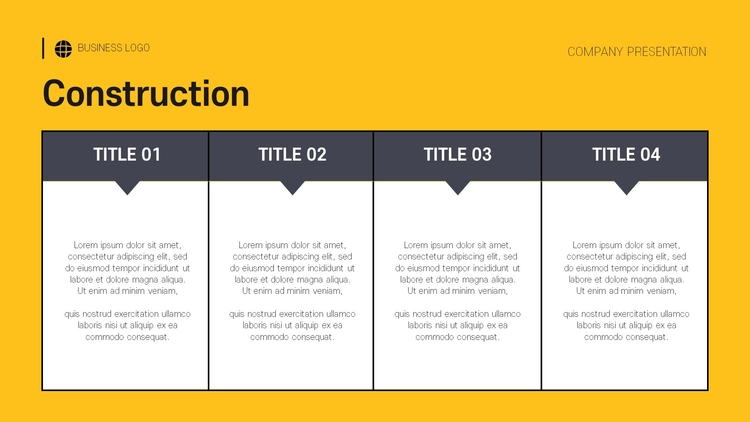 BUSINESS LOGO

COMPANY PRESENTATION

Construction

TITLE 01

Lorem ipsum dolor sit amet, consectetur adipiscing elit, sed do eiusmod tempor incididunt ut labore et dolore magna aliqua. Ut enim ad minim veniam,

quis nostrud exercitation ullamco laboris nisi ut aliquip ex ea commodo consequat.

TITLE 02

Lorem ipsum dolor sit amet, consectetur adipiscing elit, sed do eiusmod tempor incididunt ut labore et dolore magna aliqua. Ut enim ad minim veniam,

quis nostrud exercitation ullamco laboris nisi ut aliquip ex ea commodo consequat.

TITLE 03

Lorem ipsum dolor sit amet, consectetur adipiscing elit, sed do eiusmod tempor incididunt ut labore et dolore magna aliqua. Ut enim ad minim veniam,

quis nostrud exercitation ullamco laboris nisi ut aliquip ex ea commodo consequat.

TITLE 04

Lorem ipsum dolor sit amet, consectetur adipiscing elit, sed do eiusmod tempor incididunt ut labore et dolore magna aliqua. Ut enim ad minim veniam,

quis nostrud exercitation ullamco laboris nisi ut aliquip ex ea commodo consequat.